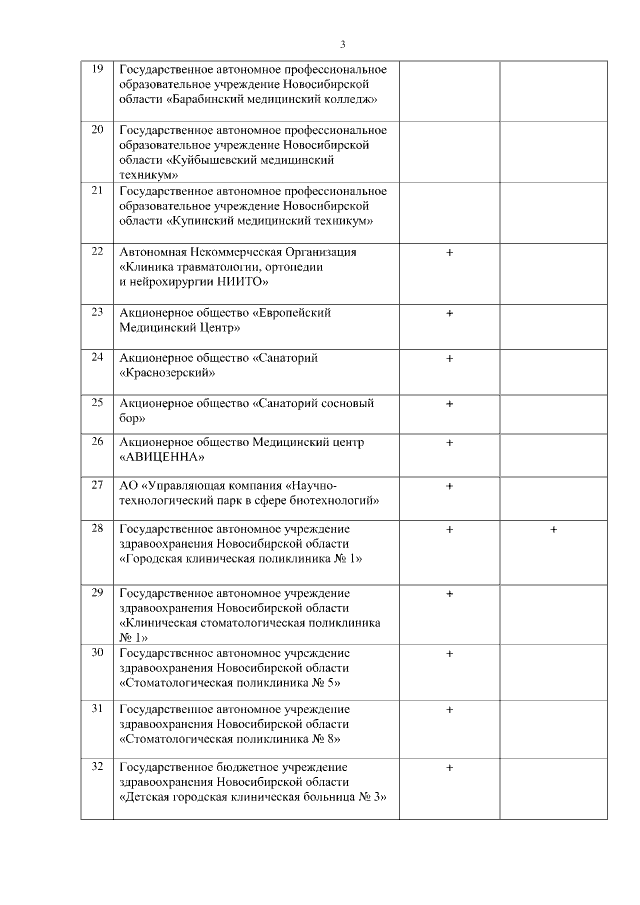 3

| | | | |
|---|---|---|---|
| 19 | Государственное автономное профессиональное образовательное учреждение Новосибирской области «Барабинский медицинский колледж» | | |
| 20 | Государственное автономное профессиональное образовательное учреждение Новосибирской области «Куйбышевский медицинский техникум» | | |
| 21 | Государственное автономное профессиональное образовательное учреждение Новосибирской области «Купинский медицинский техникум» | | |
| 22 | Автономная Некоммерческая Организация «Клиника травматологии, ортопедии и нейрохирургии НИИТО» | + | |
| 23 | Акционерное общество «Европейский Медицинский Центр» | + | |
| 24 | Акционерное общество «Санаторий «Краснозерский» | + | |
| 25 | Акционерное общество «Санаторий сосновый бор» | + | |
| 26 | Акционерное общество Медицинский центр «АВИЦЕННА» | + | |
| 27 | АО «Управляющая компания «Научно-технологический парк в сфере биотехнологий» | + | |
| 28 | Государственное автономное учреждение здравоохранения Новосибирской области «Городская клиническая поликлиника № 1» | + | + |
| 29 | Государственное автономное учреждение здравоохранения Новосибирской области «Клиническая стоматологическая поликлиника № 1» | + | |
| 30 | Государственное автономное учреждение здравоохранения Новосибирской области «Стоматологическая поликлиника № 5» | + | |
| 31 | Государственное автономное учреждение здравоохранения Новосибирской области «Стоматологическая поликлиника № 8» | + | |
| 32 | Государственное бюджетное учреждение здравоохранения Новосибирской области «Детская городская клиническая больница № 3» | + | |